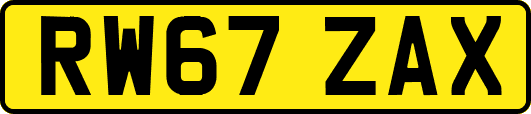 RW67 ZAX